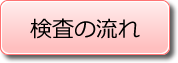 検査の流れ